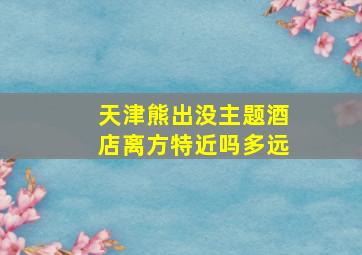 天津熊出没主题酒店离方特近吗多远